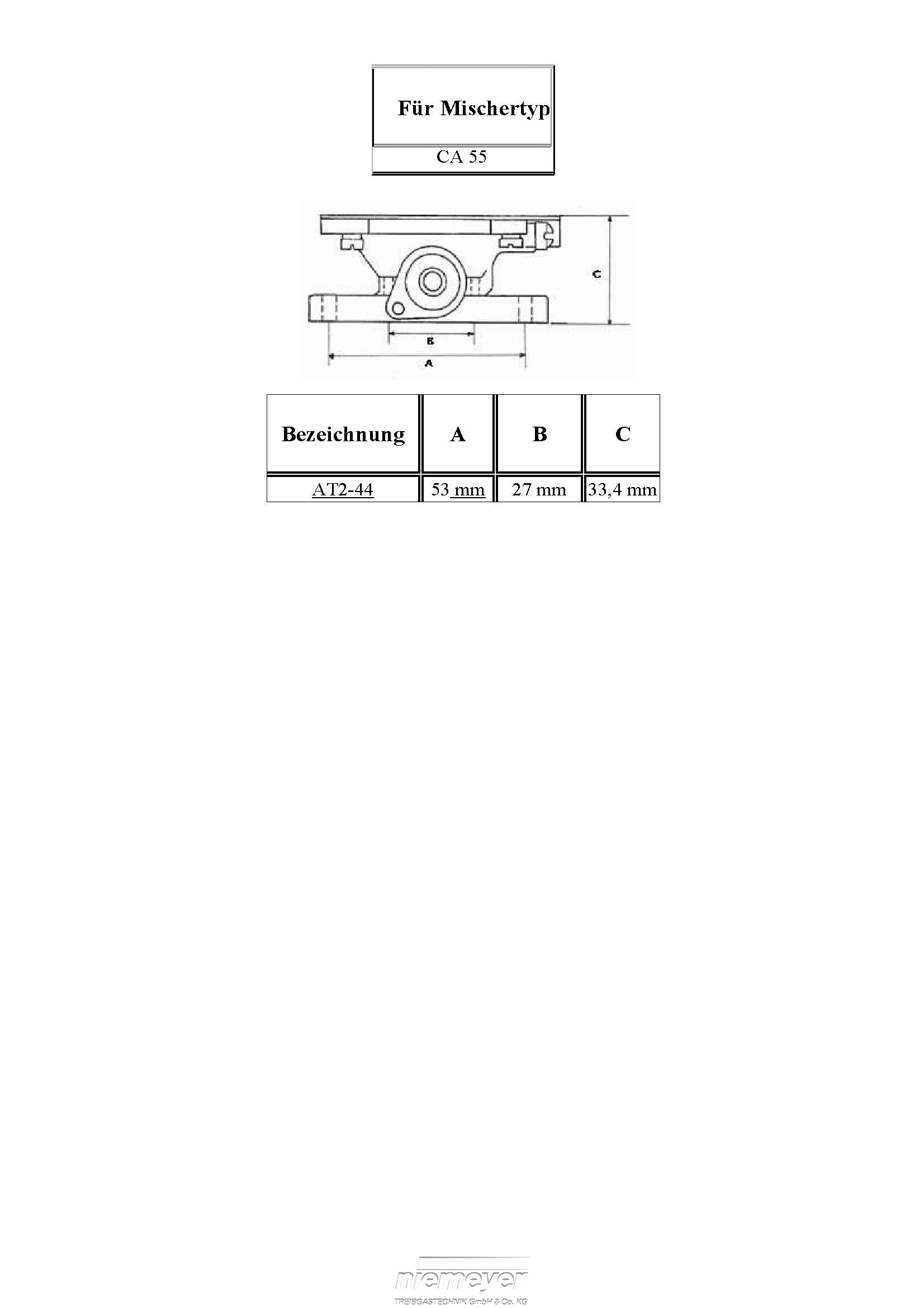 | Für Mischertyp |
|---|
| CA 55 |

C

B

A

| Bezeichnung | A | B | C |
|---|---|---|---|
| AT2-44 | 53 mm | 27 mm | 33,4 mm |

niemeyer
TREIBGASTECHNIK GmbH & Co. KG